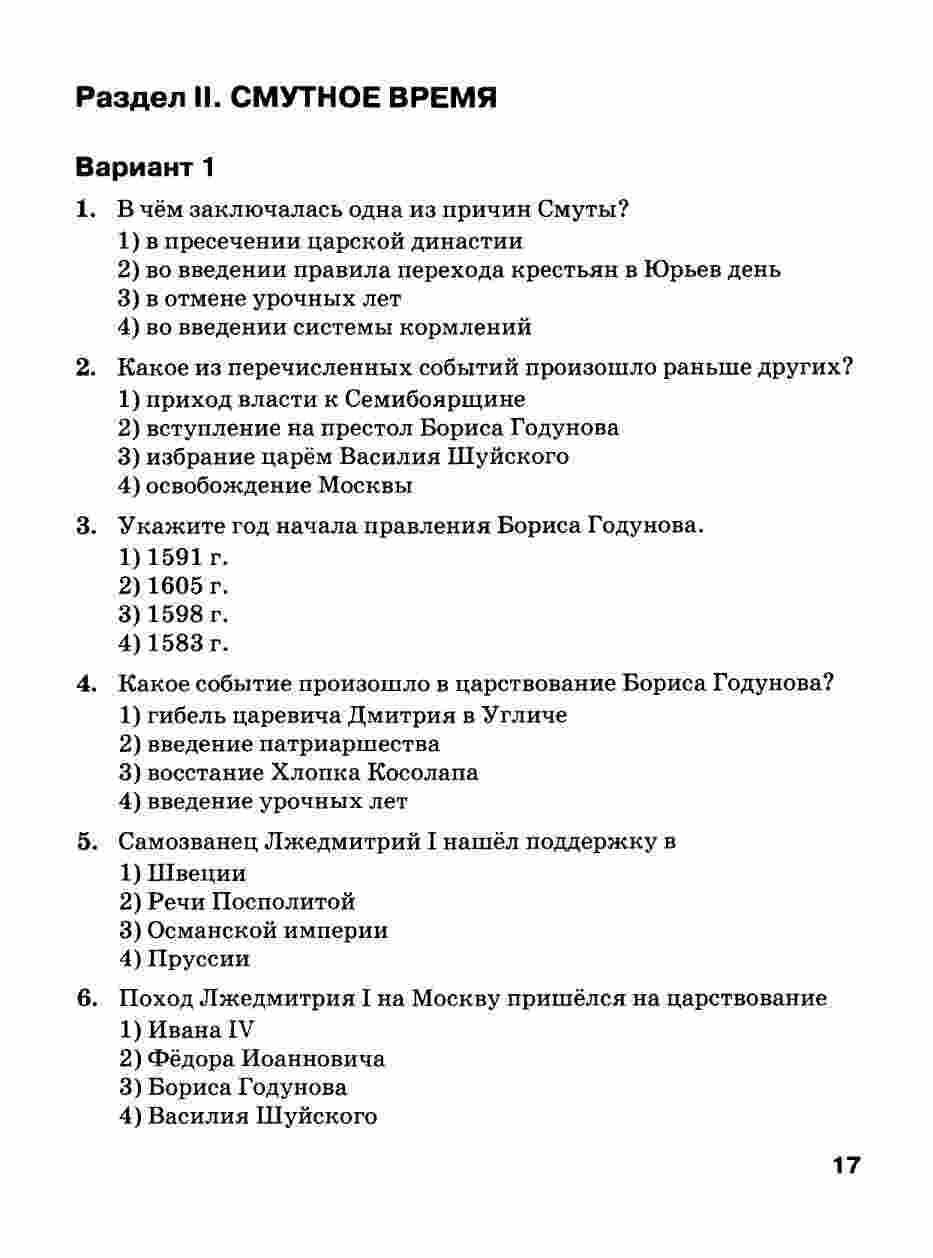 Раздел II. СМУТНОЕ ВРЕМЯ

Вариант 1

1. В чём заключалась одна из причин Смуты?
1) в пресечении царской династии
2) во введении правила перехода крестьян в Юрьев день
3) в отмене урочных лет
4) во введении системы кормлений

2. Какое из перечисленных событий произошло раньше других?
1) приход власти к Семибоярщине
2) вступление на престол Бориса Годунова
3) избрание царём Василия Шуйского
4) освобождение Москвы

3. Укажите год начала правления Бориса Годунова.
1) 1591 г.
2) 1605 г.
3) 1598 г.
4) 1583 г.

4. Какое событие произошло в царствование Бориса Годунова?
1) гибель царевича Дмитрия в Угличе
2) введение патриаршества
3) восстание Хлопка Косолапа
4) введение урочных лет

5. Самозванец Лжедмитрий I нашёл поддержку в
1) Швеции
2) Речи Посполитой
3) Османской империи
4) Пруссии

6. Поход Лжедмитрия I на Москву пришёлся на царствование
1) Ивана IV
2) Фёдора Иоанновича
3) Бориса Годунова
4) Василия Шуйского

17